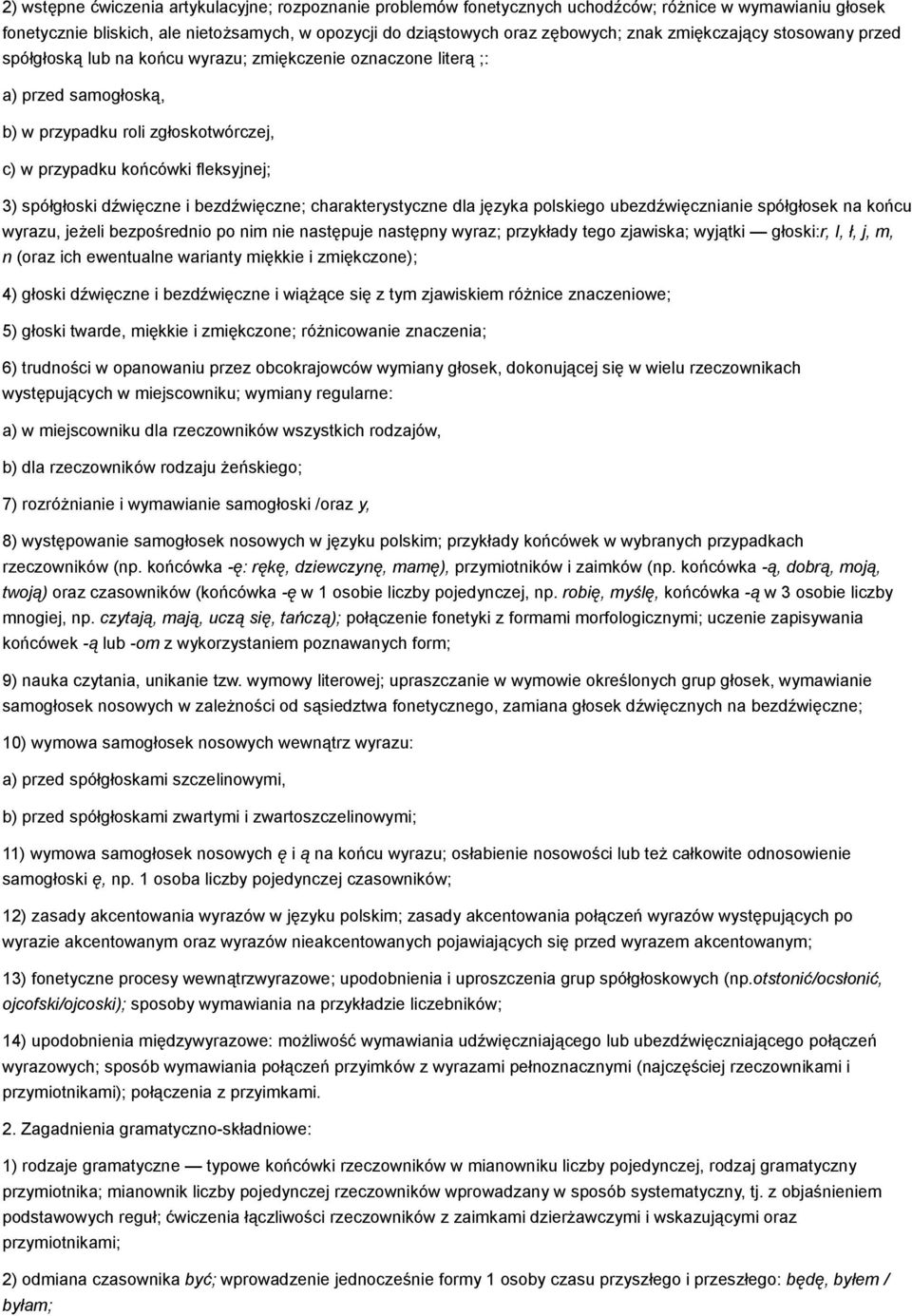 2) wstępne ćwiczenia artykulacyjne; rozpoznanie problemów fonetycznych uchodźców; różnice w wymawianiu głosek fonetycznie bliskich, ale nietożsamych, w opozycji do dziąstowych oraz zębowych; znak zmiękczający stosowany przed spółgłoską lub na końcu wyrazu; zmiękczenie oznaczone literą ;:

a) przed samogłoską,

b) w przypadku roli zgłoskotwórczej,

c) w przypadku końcówki fleksyjnej;

3) spółgłoski dźwięczne i bezdźwięczne; charakterystyczne dla języka polskiego ubezdźwięcznianie spółgłosek na końcu wyrazu, jeżeli bezpośrednio po nim nie następuje następny wyraz; przykłady tego zjawiska; wyjątki — głoski:r, l, ł, j, m, n (oraz ich ewentualne warianty miękkie i zmiękczone);

4) głoski dźwięczne i bezdźwięczne i wiążące się z tym zjawiskiem różnice znaczeniowe;

5) głoski twarde, miękkie i zmiękczone; różnicowanie znaczenia;

6) trudności w opanowaniu przez obcokrajowców wymiany głosek, dokonującej się w wielu rzeczownikach występujących w miejscowniku; wymiany regularne:

a) w miejscowniku dla rzeczowników wszystkich rodzajów,

b) dla rzeczowników rodzaju żeńskiego;

7) rozróżnianie i wymawianie samogłoski /oraz y,

8) występowanie samogłosek nosowych w języku polskim; przykłady końcówek w wybranych przypadkach rzeczowników (np. końcówka -ę: rękę, dziewczynę, mamę), przymiotników i zaimków (np. końcówka -ą, dobrą, moją, twoją) oraz czasowników (końcówka -ę w 1 osobie liczby pojedynczej, np. robię, myślę, końcówka -ą w 3 osobie liczby mnogiej, np. czytają, mają, uczą się, tańczą); połączenie fonetyki z formami morfologicznymi; uczenie zapisywania końcówek -ą lub -om z wykorzystaniem poznawanych form;

9) nauka czytania, unikanie tzw. wymowy literowej; upraszczanie w wymowie określonych grup głosek, wymawianie samogłosek nosowych w zależności od sąsiedztwa fonetycznego, zamiana głosek dźwięcznych na bezdźwięczne;

10) wymowa samogłosek nosowych wewnątrz wyrazu:

a) przed spółgłoskami szczelinowymi,

b) przed spółgłoskami zwartymi i zwartoszczelinowymi;

11) wymowa samogłosek nosowych ę i ą na końcu wyrazu; osłabienie nosowości lub też całkowite odnosowienie samogłoski ę, np. 1 osoba liczby pojedynczej czasowników;

12) zasady akcentowania wyrazów w języku polskim; zasady akcentowania połączeń wyrazów występujących po wyrazie akcentowanym oraz wyrazów nieakcentowanych pojawiających się przed wyrazem akcentowanym;

13) fonetyczne procesy wewnątrzwyrazowe; upodobnienia i uproszczenia grup spółgłoskowych (np.otstonić/ocsłonić, ojcofski/ojcoski); sposoby wymawiania na przykładzie liczebników;

14) upodobnienia międzywyrazowe: możliwość wymawiania udźwięczniającego lub ubezdźwięczniającego połączeń wyrazowych; sposób wymawiania połączeń przyimków z wyrazami pełnoznacznymi (najczęściej rzeczownikami i przymiotnikami); połączenia z przyimkami.

2. Zagadnienia gramatyczno-składniowe:

1) rodzaje gramatyczne — typowe końcówki rzeczowników w mianowniku liczby pojedynczej, rodzaj gramatyczny przymiotnika; mianownik liczby pojedynczej rzeczowników wprowadzany w sposób systematyczny, tj. z objaśnieniem podstawowych reguł; ćwiczenia łączliwości rzeczowników z zaimkami dzierżawczymi i wskazującymi oraz przymiotnikami;

2) odmiana czasownika być; wprowadzenie jednocześnie formy 1 osoby czasu przyszłego i przeszłego: będę, byłem / byłam;